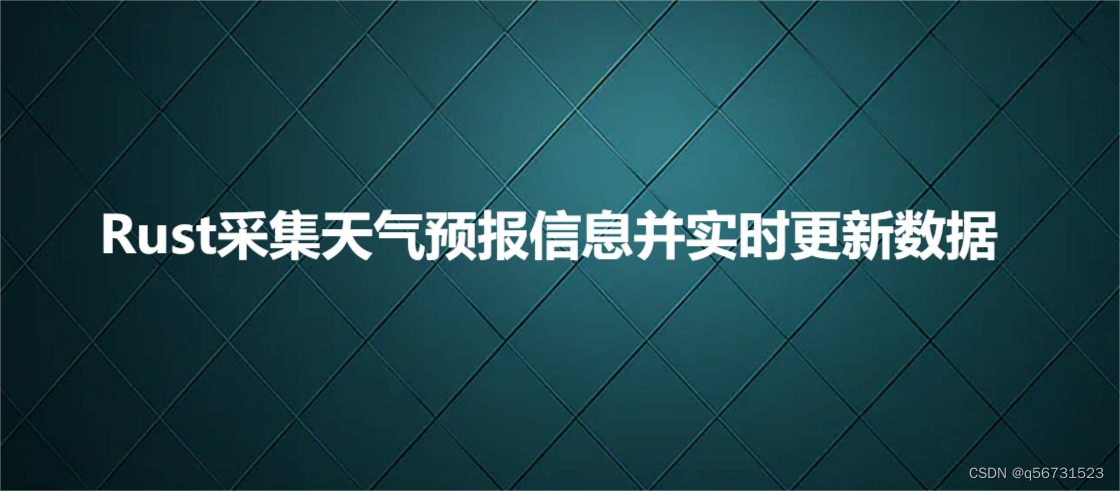 Rust采集天气预报信息并实时更新数据

CSDN @q56731523